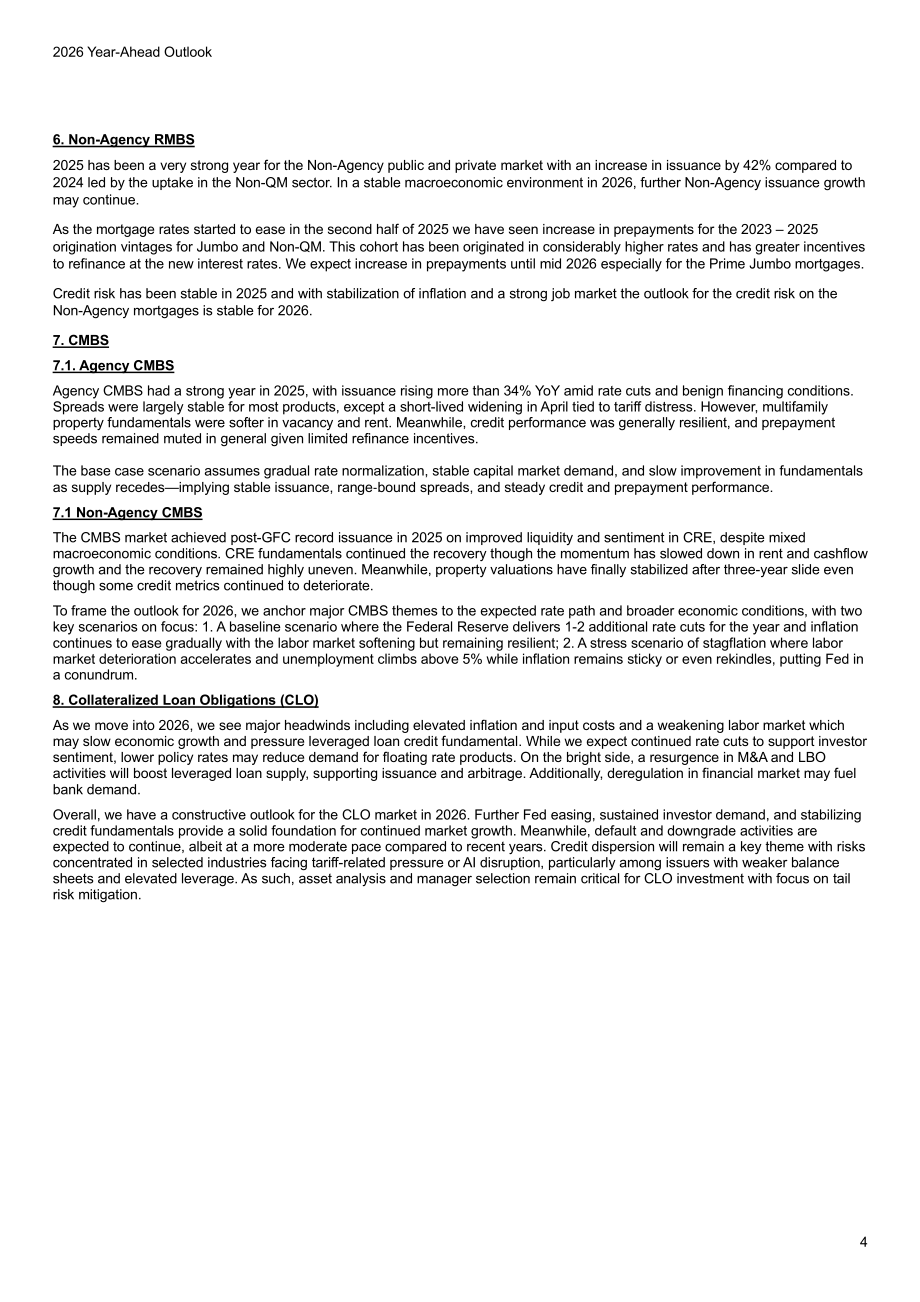 2026 Year-Ahead Outlook

6. Non-Agency RMBS

2025 has been a very strong year for the Non-Agency public and private market with an increase in issuance by 42% compared to 2024 led by the uptake in the Non-QM sector. In a stable macroeconomic environment in 2026, further Non-Agency issuance growth may continue.

As the mortgage rates started to ease in the second half of 2025 we have seen increase in prepayments for the 2023 – 2025 origination vintages for Jumbo and Non-QM. This cohort has been originated in considerably higher rates and has greater incentives to refinance at the new interest rates. We expect increase in prepayments until mid 2026 especially for the Prime Jumbo mortgages.

Credit risk has been stable in 2025 and with stabilization of inflation and a strong job market the outlook for the credit risk on the Non-Agency mortgages is stable for 2026.

7. CMBS

7.1. Agency CMBS

Agency CMBS had a strong year in 2025, with issuance rising more than 34% YoY amid rate cuts and benign financing conditions. Spreads were largely stable for most products, except a short-lived widening in April tied to tariff distress. However, multifamily property fundamentals were softer in vacancy and rent. Meanwhile, credit performance was generally resilient, and prepayment speeds remained muted in general given limited refinance incentives.

The base case scenario assumes gradual rate normalization, stable capital market demand, and slow improvement in fundamentals as supply recedes—implying stable issuance, range-bound spreads, and steady credit and prepayment performance.

7.1 Non-Agency CMBS

The CMBS market achieved post-GFC record issuance in 2025 on improved liquidity and sentiment in CRE, despite mixed macroeconomic conditions. CRE fundamentals continued the recovery though the momentum has slowed down in rent and cashflow growth and the recovery remained highly uneven. Meanwhile, property valuations have finally stabilized after three-year slide even though some credit metrics continued to deteriorate.

To frame the outlook for 2026, we anchor major CMBS themes to the expected rate path and broader economic conditions, with two key scenarios on focus: 1. A baseline scenario where the Federal Reserve delivers 1-2 additional rate cuts for the year and inflation continues to ease gradually with the labor market softening but remaining resilient; 2. A stress scenario of stagflation where labor market deterioration accelerates and unemployment climbs above 5% while inflation remains sticky or even rekindles, putting Fed in a conundrum.

8. Collateralized Loan Obligations (CLO)

As we move into 2026, we see major headwinds including elevated inflation and input costs and a weakening labor market which may slow economic growth and pressure leveraged loan credit fundamental. While we expect continued rate cuts to support investor sentiment, lower policy rates may reduce demand for floating rate products. On the bright side, a resurgence in M&A and LBO activities will boost leveraged loan supply, supporting issuance and arbitrage. Additionally, deregulation in financial market may fuel bank demand.

Overall, we have a constructive outlook for the CLO market in 2026. Further Fed easing, sustained investor demand, and stabilizing credit fundamentals provide a solid foundation for continued market growth. Meanwhile, default and downgrade activities are expected to continue, albeit at a more moderate pace compared to recent years. Credit dispersion will remain a key theme with risks concentrated in selected industries facing tariff-related pressure or AI disruption, particularly among issuers with weaker balance sheets and elevated leverage. As such, asset analysis and manager selection remain critical for CLO investment with focus on tail risk mitigation.

4